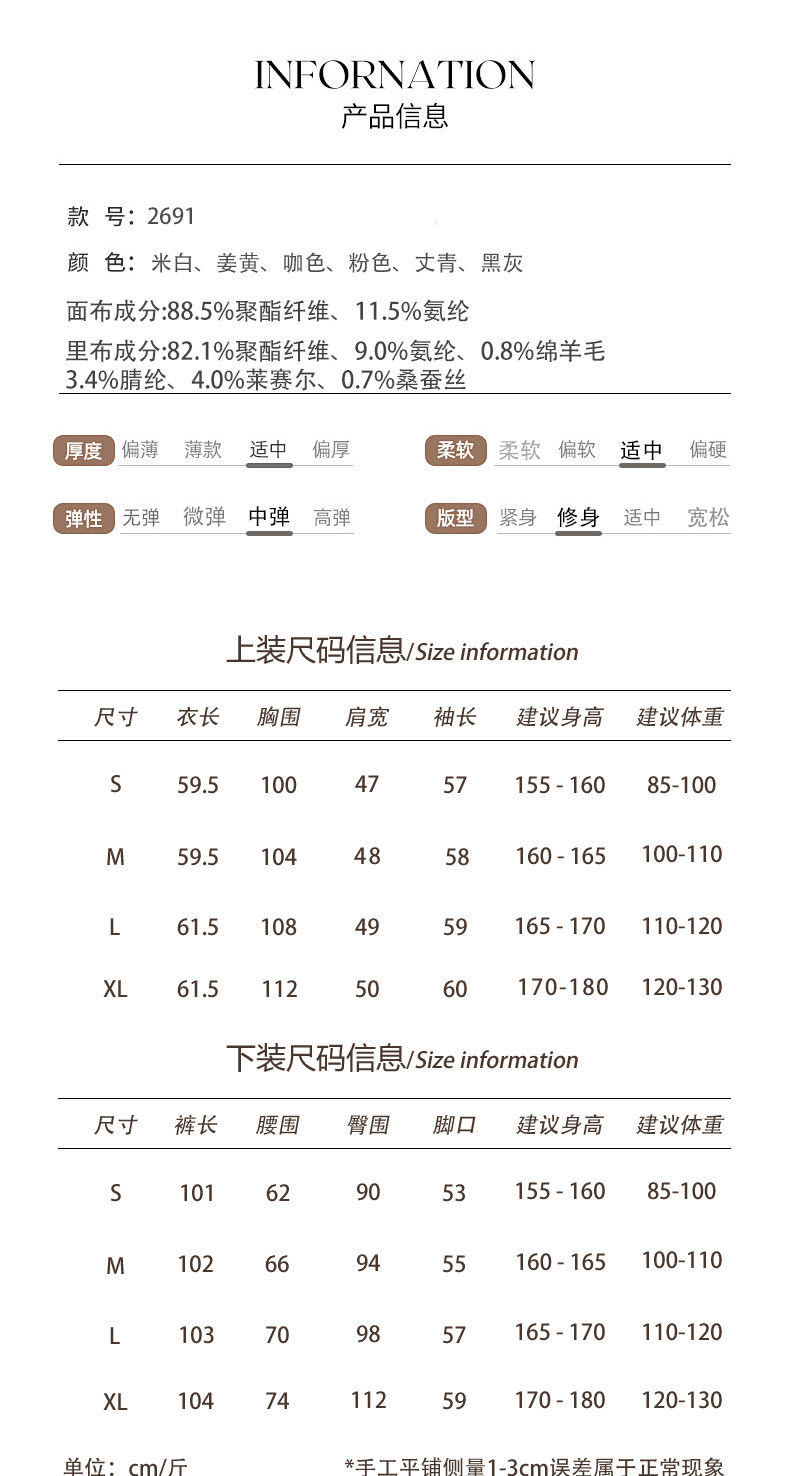 INFORNATION
产品信息

款 号：2691

颜 色：米白、姜黄、咖色、粉色、丈青、黑灰

面布成分:88.5%聚酯纤维、11.5%氨纶

里布成分:82.1%聚酯纤维、9.0%氨纶、0.8%绵羊毛 3.4%腈纶、4.0%莱赛尔、0.7%桑蚕丝

厚度 偏薄 薄款 适中 偏厚

柔软 柔软 偏软 适中 偏硬

弹性 无弹 微弹 中弹 高弹

版型 紧身 修身 适中 宽松

上装尺码信息/Size information

| 尺寸 | 衣长 | 胸围 | 肩宽 | 袖长 | 建议身高 | 建议体重 |
|---|---|---|---|---|---|---|
| S | 59.5 | 100 | 47 | 57 | 155 - 160 | 85-100 |
| M | 59.5 | 104 | 48 | 58 | 160 - 165 | 100-110 |
| L | 61.5 | 108 | 49 | 59 | 165 - 170 | 110-120 |
| XL | 61.5 | 112 | 50 | 60 | 170-180 | 120-130 |

下装尺码信息/Size information

| 尺寸 | 裤长 | 腰围 | 臀围 | 脚口 | 建议身高 | 建议体重 |
|---|---|---|---|---|---|---|
| S | 101 | 62 | 90 | 53 | 155 - 160 | 85-100 |
| M | 102 | 66 | 94 | 55 | 160 - 165 | 100-110 |
| L | 103 | 70 | 98 | 57 | 165 - 170 | 110-120 |
| XL | 104 | 74 | 112 | 59 | 170 - 180 | 120-130 |

单位：cm/斤

*手工平铺侧量1-3cm误差属于正常现象